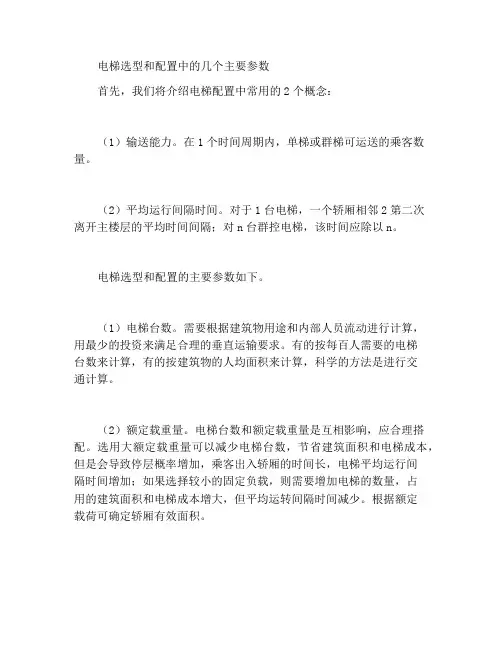 电梯选型和配置中的几个主要参数

首先，我们将介绍电梯配置中常用的 2 个概念：

（1）输送能力。在 1 个时间周期内，单梯或群梯可运送的乘客数量。

（2）平均运行间隔时间。对于 1 台电梯，一个轿厢相邻 2 第二次离开主楼层的平均时间间隔；对 n 台群控电梯，该时间应除以 n。

电梯选型和配置的主要参数如下。

（1）电梯台数。需要根据建筑物用途和内部人员流动进行计算，用最少的投资来满足合理的垂直运输要求。有的按每百人需要的电梯台数来计算，有的按建筑物的人均面积来计算，科学的方法是进行交通计算。

（2）额定载重量。电梯台数和额定载重量是互相影响，应合理搭配。选用大额定载重量可以减少电梯台数，节省建筑面积和电梯成本，但是会导致停层概率增加，乘客出入轿厢的时间长，电梯平均运行间隔时间增加；如果选择较小的固定负载，则需要增加电梯的数量，占用的建筑面积和电梯成本增大，但平均运转间隔时间减少。根据额定载荷可确定轿厢有效面积。